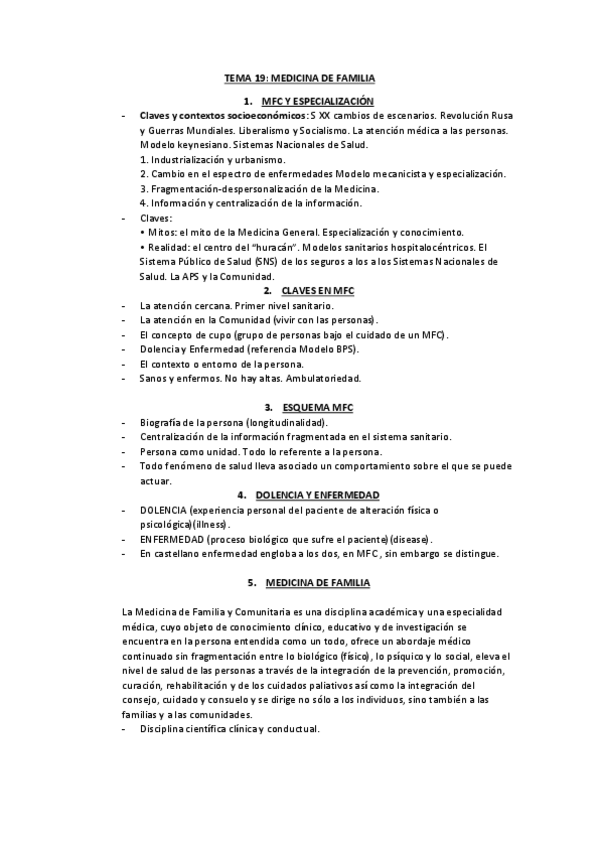 TEMA 19: MEDICINA DE FAMILIA

1. MFC Y ESPECIALIZACIÓN

- Claves y contextos socioeconómicos: S XX cambios de escenarios. Revolución Rusa y Guerras Mundiales. Liberalismo y Socialismo. La atención médica a las personas. Modelo keynesiano. Sistemas Nacionales de Salud.
1. Industrialización y urbanismo.
2. Cambio en el espectro de enfermedades Modelo mecanicista y especialización.
3. Fragmentación-despersonalización de la Medicina.
4. Información y centralización de la información.
- Claves:
• Mitos: el mito de la Medicina General. Especialización y conocimiento.
• Realidad: el centro del "huracán". Modelos sanitarios hospitalocéntricos. El Sistema Público de Salud (SNS) de los seguros a los a los Sistemas Nacionales de Salud. La APS y la Comunidad.

2. CLAVES EN MFC

- La atención cercana. Primer nivel sanitario.
- La atención en la Comunidad (vivir con las personas).
- El concepto de cupo (grupo de personas bajo el cuidado de un MFC).
- Dolencia y Enfermedad (referencia Modelo BPS).
- El contexto o entorno de la persona.
- Sanos y enfermos. No hay altas. Ambulatoriedad.

3. ESQUEMA MFC

- Biografía de la persona (longitudinalidad).
- Centralización de la información fragmentada en el sistema sanitario.
- Persona como unidad. Todo lo referente a la persona.
- Todo fenómeno de salud lleva asociado un comportamiento sobre el que se puede actuar.

4. DOLENCIA Y ENFERMEDAD

- DOLENCIA (experiencia personal del paciente de alteración física o psicológica)(illness).
- ENFERMEDAD (proceso biológico que sufre el paciente) (disease).
- En castellano enfermedad engloba a los dos, en MFC, sin embargo se distingue.

5. MEDICINA DE FAMILIA

La Medicina de Familia y Comunitaria es una disciplina académica y una especialidad médica, cuyo objeto de conocimiento clínico, educativo y de investigación se encuentra en la persona entendida como un todo, ofrece un abordaje médico continuado sin fragmentación entre lo biológico (físico), lo psíquico y lo social, eleva el nivel de salud de las personas a través de la integración de la prevención, promoción, curación, rehabilitación y de los cuidados paliativos así como la integración del consejo, cuidado y consuelo y se dirige no sólo a los individuos, sino también a las familias y a las comunidades.
- Disciplina científica clínica y conductual.